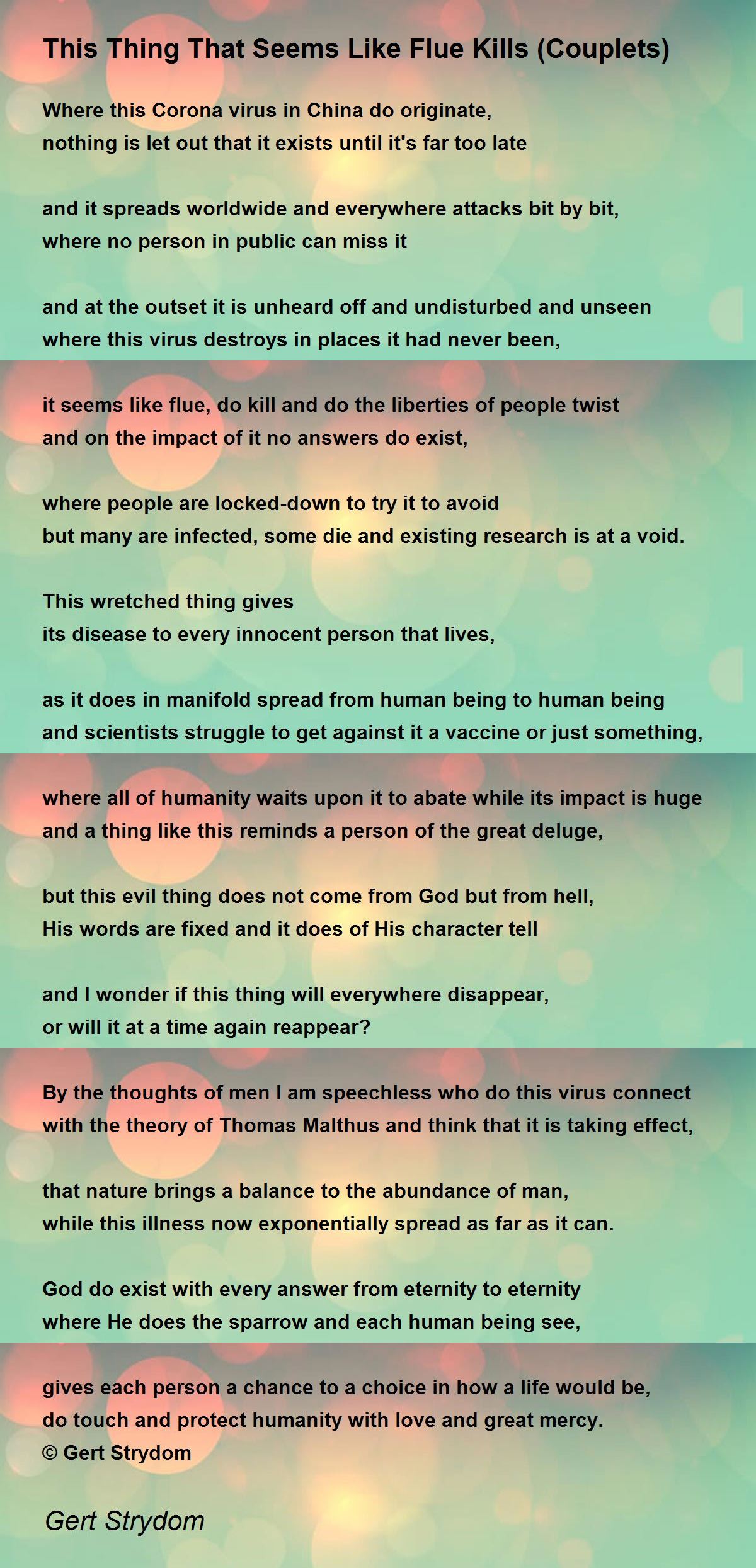 This Thing That Seems Like Flue Kills (Couplets)

Where this Corona virus in China do originate,
nothing is let out that it exists until it's far too late

and it spreads worldwide and everywhere attacks bit by bit,
where no person in public can miss it

and at the outset it is unheard off and undisturbed and unseen
where this virus destroys in places it had never been,

it seems like flue, do kill and do the liberties of people twist
and on the impact of it no answers do exist,

where people are locked-down to try it to avoid
but many are infected, some die and existing research is at a void.

This wretched thing gives
its disease to every innocent person that lives,

as it does in manifold spread from human being to human being
and scientists struggle to get against it a vaccine or just something,

where all of humanity waits upon it to abate while its impact is huge
and a thing like this reminds a person of the great deluge,

but this evil thing does not come from God but from hell,
His words are fixed and it does of His character tell

and I wonder if this thing will everywhere disappear,
or will it at a time again reappear?

By the thoughts of men I am speechless who do this virus connect
with the theory of Thomas Malthus and think that it is taking effect,

that nature brings a balance to the abundance of man,
while this illness now exponentially spread as far as it can.

God do exist with every answer from eternity to eternity
where He does the sparrow and each human being see,

gives each person a chance to a choice in how a life would be,
do touch and protect humanity with love and great mercy.
© Gert Strydom

Gert Strydom